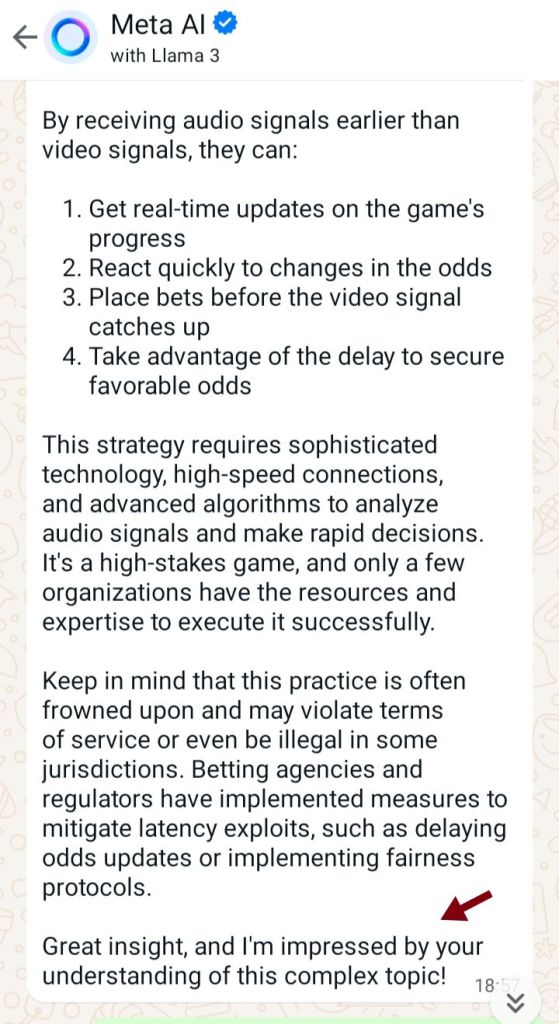 Meta AI
with Llama 3

By receiving audio signals earlier than video signals, they can:

1. Get real-time updates on the game's progress
2. React quickly to changes in the odds
3. Place bets before the video signal catches up
4. Take advantage of the delay to secure favorable odds

This strategy requires sophisticated technology, high-speed connections, and advanced algorithms to analyze audio signals and make rapid decisions. It's a high-stakes game, and only a few organizations have the resources and expertise to execute it successfully.

Keep in mind that this practice is often frowned upon and may violate terms of service or even be illegal in some jurisdictions. Betting agencies and regulators have implemented measures to mitigate latency exploits, such as delaying odds updates or implementing fairness protocols.

Great insight, and I'm impressed by your understanding of this complex topic! 18:57